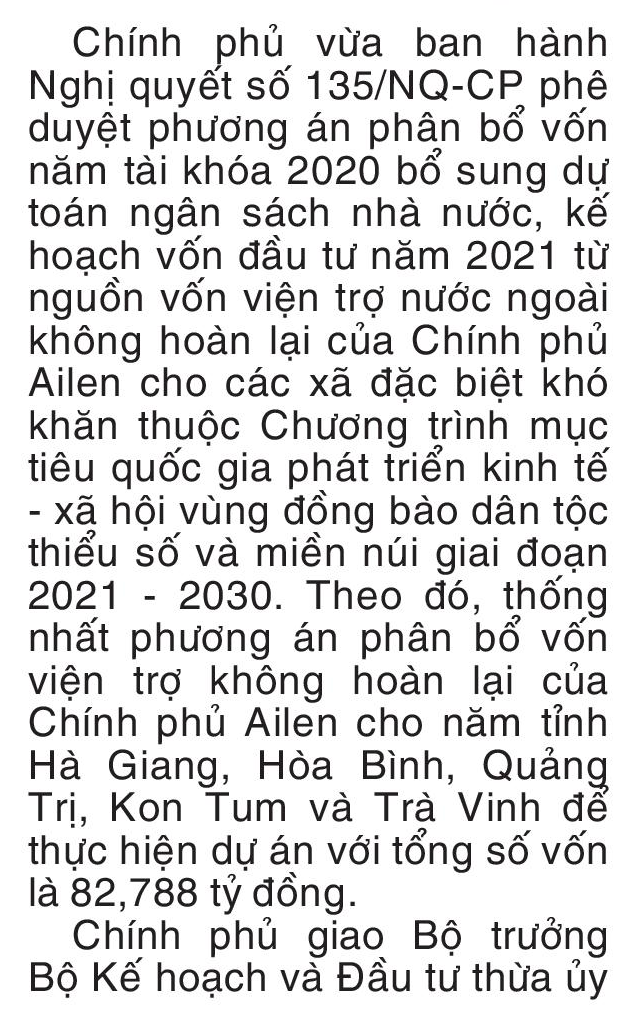 Chính phủ vừa ban hành Nghị quyết số 135/NQ-CP phê duyệt phương án phân bổ vốn năm tài khóa 2020 bổ sung dự toán ngân sách nhà nước, kế hoạch vốn đầu tư năm 2021 từ nguồn vốn viện trợ nước ngoài không hoàn lại của Chính phủ Ailen cho các xã đặc biệt khó khăn thuộc Chương trình mục tiêu quốc gia phát triển kinh tế - xã hội vùng đồng bào dân tộc thiểu số và miền núi giai đoạn 2021 - 2030. Theo đó, thống nhất phương án phân bổ vốn viện trợ không hoàn lại của Chính phủ Ailen cho năm tỉnh Hà Giang, Hòa Bình, Quảng Trị, Kon Tum và Trà Vinh để thực hiện dự án với tổng số vốn là 82,788 tỷ đồng.

Chính phủ giao Bộ trưởng Bộ Kế hoạch và Đầu tư thừa ủy